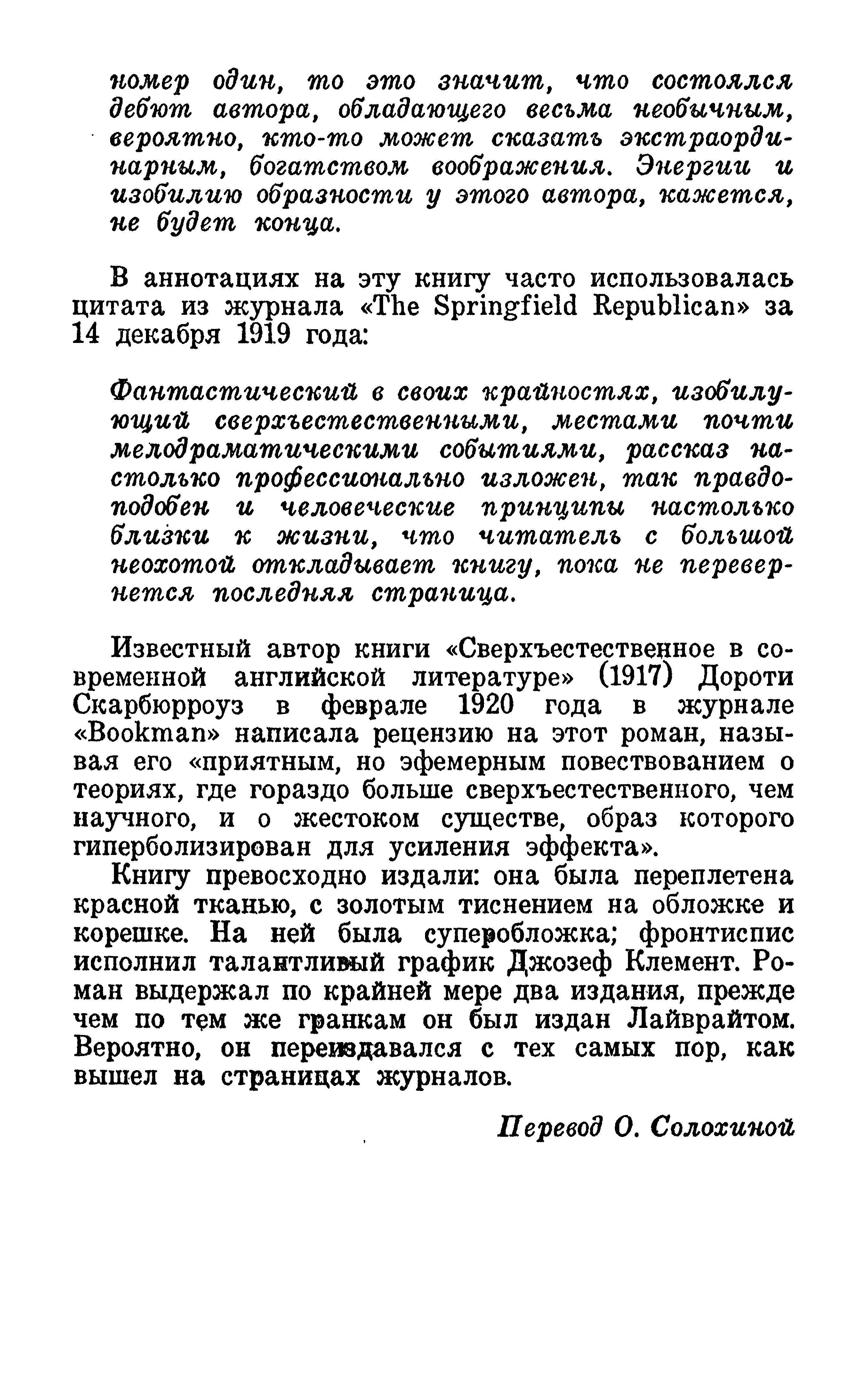 номер один, то это значит, что состоялся дебют автора, обладающего весьма необычным, вероятно, кто-то может сказать экстраординарным, богатством воображения. Энергии и изобилию образности у этого автора, кажется, не будет конца.

В аннотациях на эту книгу часто использовалась цитата из журнала «The Springfield Republican» за 14 декабря 1919 года:

Фантастический в своих крайностях, изобилующий сверхъестественными, местами почти мелодраматическими событиями, рассказ настолько профессионально изложен, так правдоподобен и человеческие принципы настолько близки к жизни, что читатель с большой неохотой откладывает книгу, пока не перевернется последняя страница.

Известный автор книги «Сверхъестественное в современной английской литературе» (1917) Дороти Скарбюрроуз в феврале 1920 года в журнале «Bookman» написала рецензию на этот роман, называя его «приятным, но эфемерным повествованием о теориях, где гораздо больше сверхъестественного, чем научного, и о жестоком существе, образ которого гиперболизирован для усиления эффекта».

Книгу превосходно издали: она была переплетена красной тканью, с золотым тиснением на обложке и корешке. На ней была суперобложка; фронтиспис исполнил талантливый график Джозеф Клемент. Роман выдержал по крайней мере два издания, прежде чем по тем же гранкам он был издан Лайврайтом. Вероятно, он переиздавался с тех самых пор, как вышел на страницах журналов.

Перевод О. Солохиной